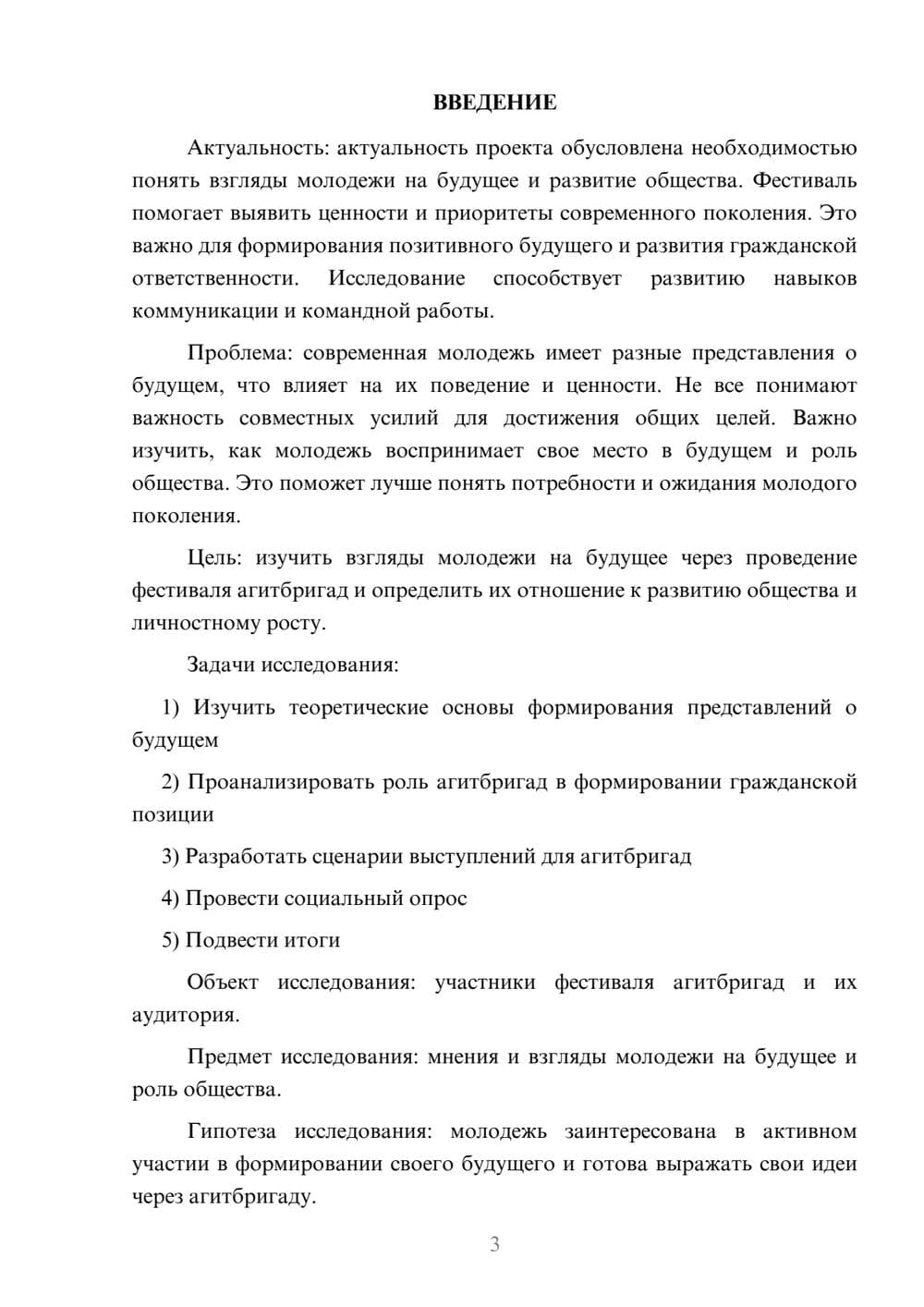 ВВЕДЕНИЕ

Актуальность: актуальность проекта обусловлена необходимостью понять взгляды молодежи на будущее и развитие общества. Фестиваль помогает выявить ценности и приоритеты современного поколения. Это важно для формирования позитивного будущего и развития гражданской ответственности. Исследование способствует развитию навыков коммуникации и командной работы.

Проблема: современная молодежь имеет разные представления о будущем, что влияет на их поведение и ценности. Не все понимают важность совместных усилий для достижения общих целей. Важно изучить, как молодежь воспринимает свое место в будущем и роль общества. Это поможет лучше понять потребности и ожидания молодого поколения.

Цель: изучить взгляды молодежи на будущее через проведение фестиваля агитбригад и определить их отношение к развитию общества и личностному росту.

Задачи исследования:

1) Изучить теоретические основы формирования представлений о будущем

2) Проанализировать роль агитбригад в формировании гражданской позиции

3) Разработать сценарии выступлений для агитбригад

4) Провести социальный опрос

5) Подвести итоги

Объект исследования: участники фестиваля агитбригад и их аудитория.

Предмет исследования: мнения и взгляды молодежи на будущее и роль общества.

Гипотеза исследования: молодежь заинтересована в активном участии в формировании своего будущего и готова выражать свои идеи через агитбригаду.

3